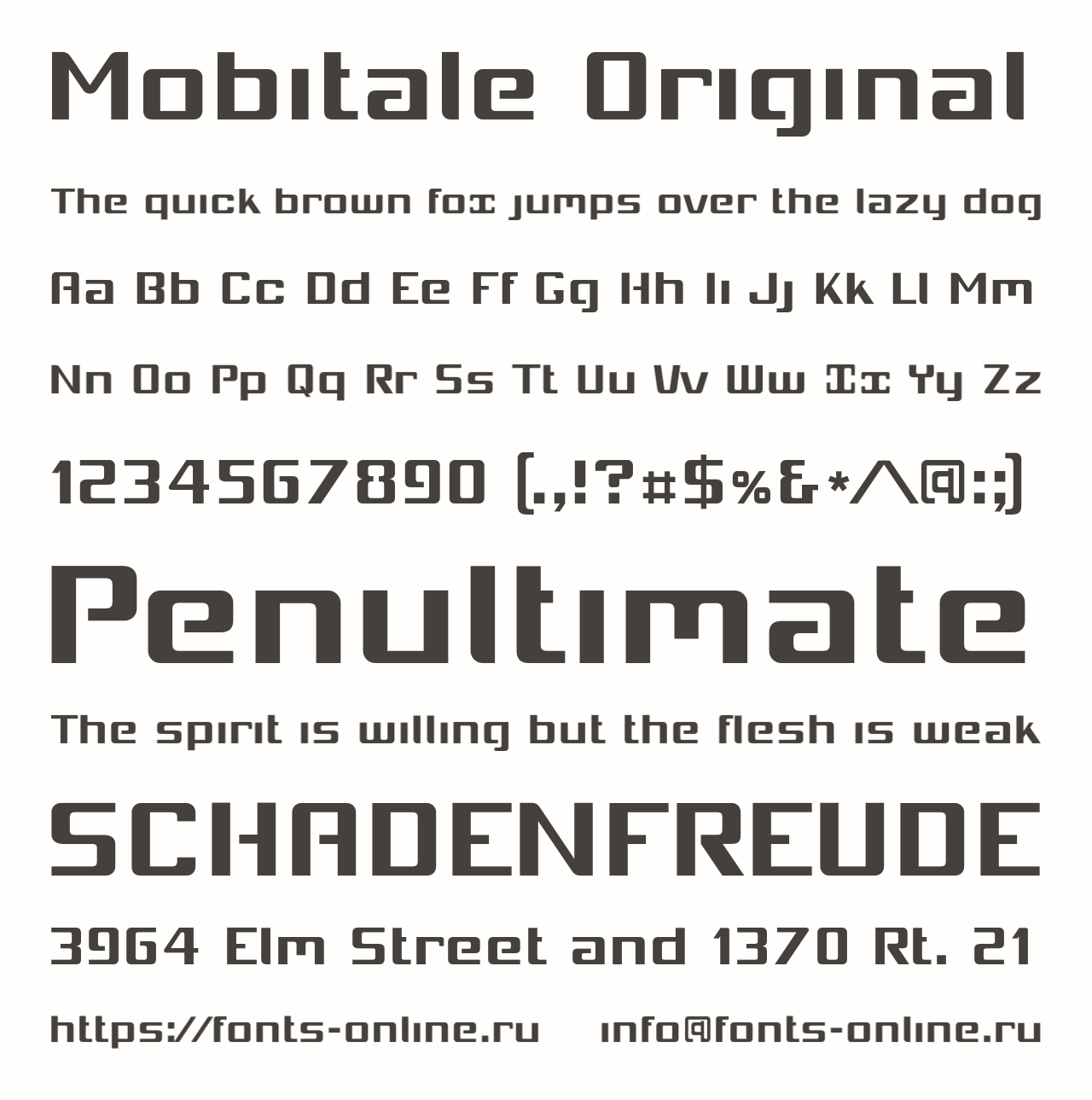 Mobitale Original

The quick brown fox jumps over the lazy dog

Aa Bb Cc Dd Ee Ff Gg Hh Ii Jj Kk Ll Mm

Nn Oo Pp Qq Rr Ss Tt Uu Vv Ww Xx Yy Zz

1234567890 (.,!?#$%&*^@:;)

Penultimate

The spirit is willing but the flesh is weak

SCHADENFREUDE

3964 Elm Street and 1370 Rt. 21

https://fonts-online.ru info@fonts-online.ru